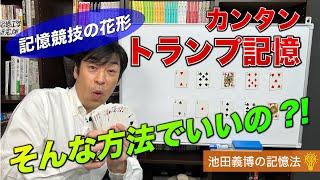 記憶競技の花形

カンタン
トランプ記憶

そんな方法でいいの?!

池田義博の記憶法